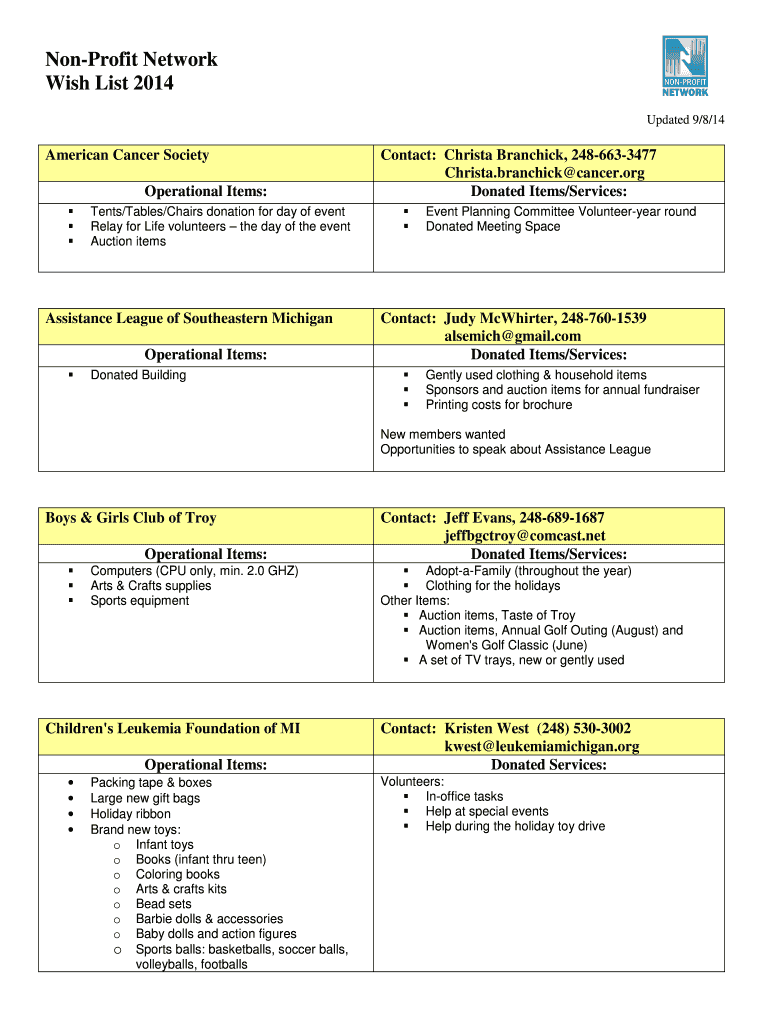 Non-Profit Network
Wish List 2014

NON-PROFIT NETWORK

Updated 9/8/14

| American Cancer Society | Contact: Christa Branchick, 248-663-3477 Christa.branchick@cancer.org |
|---|---|
| Operational Items: | Donated Items/Services: |
| ▪ Tents/Tables/Chairs donation for day of event ▪ Relay for Life volunteers – the day of the event ▪ Auction items | ▪ Event Planning Committee Volunteer-year round ▪ Donated Meeting Space |

| Assistance League of Southeastern Michigan | Contact: Judy McWhirter, 248-760-1539 alsemich@gmail.com |
|---|---|
| Operational Items: | Donated Items/Services: |
| ▪ Donated Building | ▪ Gently used clothing & household items ▪ Sponsors and auction items for annual fundraiser ▪ Printing costs for brochure New members wanted Opportunities to speak about Assistance League |

| Boys & Girls Club of Troy | Contact: Jeff Evans, 248-689-1687 jeffbgctroy@comcast.net |
|---|---|
| Operational Items: | Donated Items/Services: |
| ▪ Computers (CPU only, min. 2.0 GHZ) ▪ Arts & Crafts supplies ▪ Sports equipment | ▪ Adopt-a-Family (throughout the year) ▪ Clothing for the holidays Other Items: ▪ Auction items, Taste of Troy ▪ Auction items, Annual Golf Outing (August) and Women's Golf Classic (June) ▪ A set of TV trays, new or gently used |

| Children's Leukemia Foundation of MI | Contact: Kristen West (248) 530-3002 kwest@leukemiamichigan.org |
|---|---|
| Operational Items: | Donated Services: |
| • Packing tape & boxes • Large new gift bags • Holiday ribbon • Brand new toys: o Infant toys o Books (infant thru teen) o Coloring books o Arts & crafts kits o Bead sets o Barbie dolls & accessories o Baby dolls and action figures o Sports balls: basketballs, soccer balls, volleyballs, footballs | Volunteers: ▪ In-office tasks ▪ Help at special events ▪ Help during the holiday toy drive |